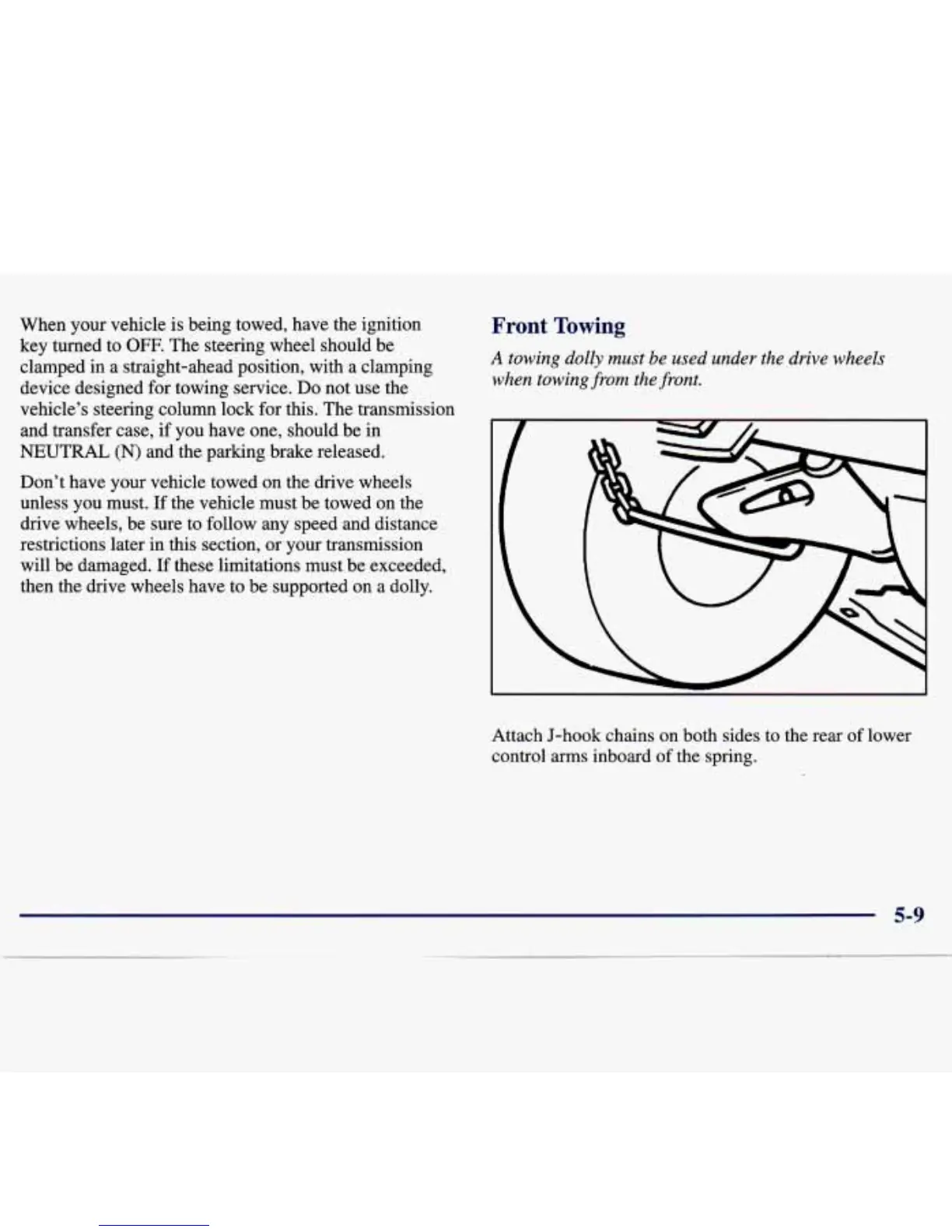 When your vehicle is being towed, have the ignition key turned to OFF. The steering wheel should be clamped in a straight-ahead position, with a clamping device designed for towing service. Do not use the vehicle's steering column lock for this. The transmission and transfer case, if you have one, should be in NEUTRAL (N) and the parking brake released.

Don't have your vehicle towed on the drive wheels unless you must. If the vehicle must be towed on the drive wheels, be sure to follow any speed and distance restrictions later in this section, or your transmission will be damaged. If these limitations must be exceeded, then the drive wheels have to be supported on a dolly.

Front Towing

A towing dolly must be used under the drive wheels when towing from the front.

Attach J-hook chains on both sides to the rear of lower control arms inboard of the spring.

5-9